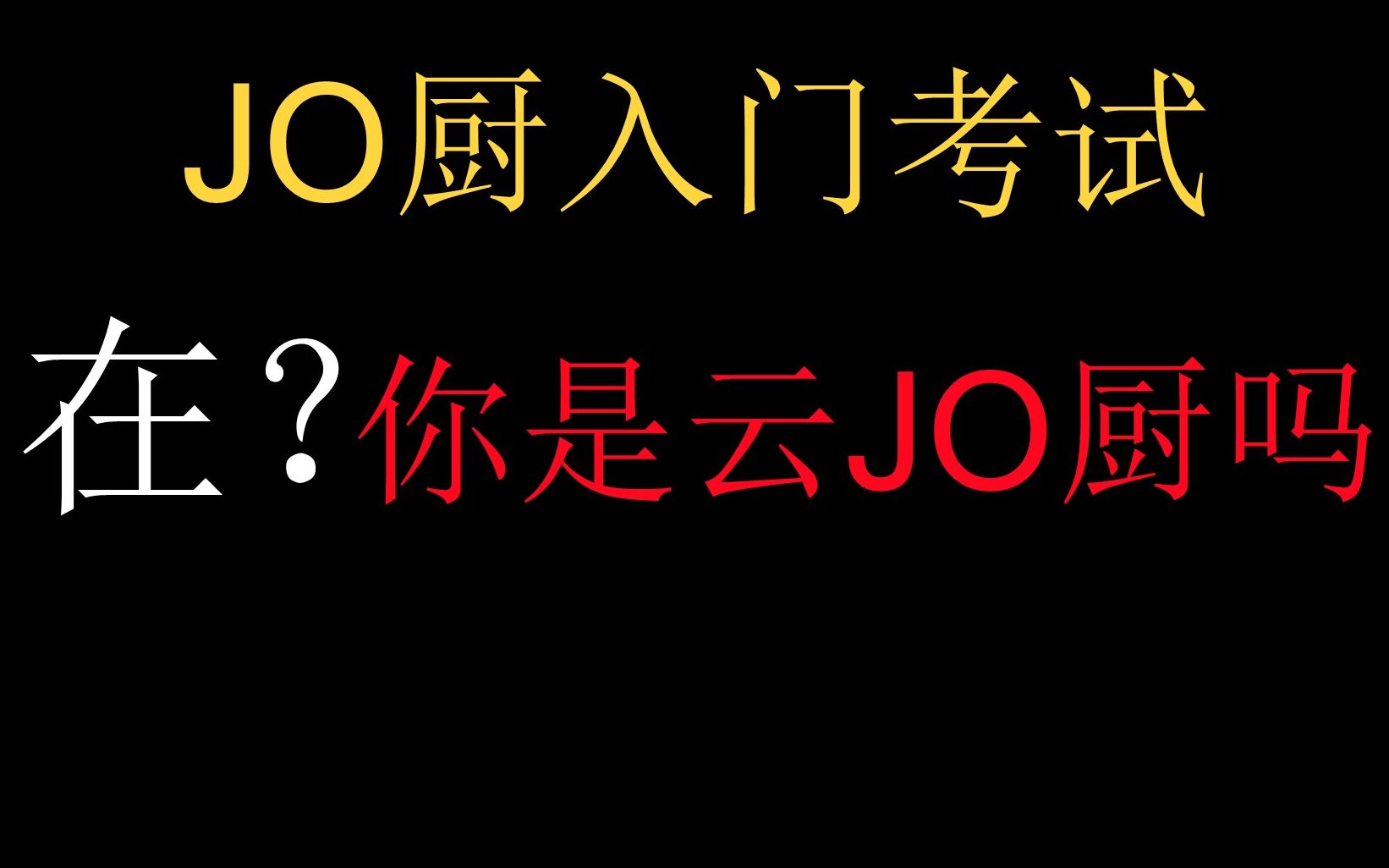 JO厨入门考试

在？你是云JO厨吗